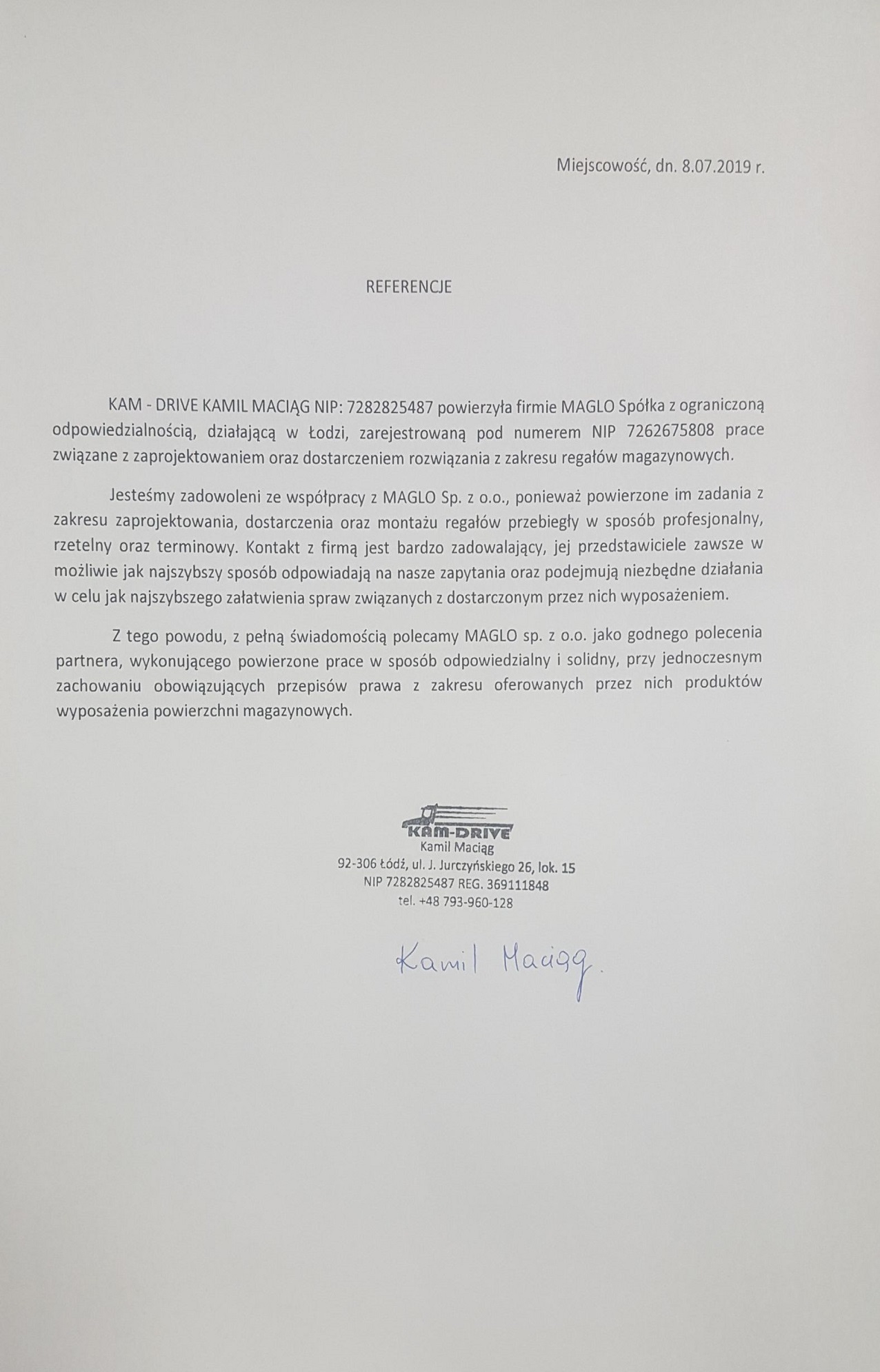 Miejscowość, dn. 8.07.2019 r.

REFERENCJE

KAM - DRIVE KAMIL MACIĄG NIP: 7282825487 powierzyła firmie MAGLO Spółka z ograniczoną odpowiedzialnością, działającą w Łodzi, zarejestrowaną pod numerem NIP 7262675808 prace związane z zaprojektowaniem oraz dostarczeniem rozwiązania z zakresu regałów magazynowych.

Jesteśmy zadowoleni ze współpracy z MAGLO Sp. z o.o., ponieważ powierzone im zadania z zakresu zaprojektowania, dostarczenia oraz montażu regałów przebiegły w sposób profesjonalny, rzetelny oraz terminowy. Kontakt z firmą jest bardzo zadowalający, jej przedstawiciele zawsze w możliwie jak najszybszy sposób odpowiadają na nasze zapytania oraz podejmują niezbędne działania w celu jak najszybszego załatwienia spraw związanych z dostarczonym przez nich wyposażeniem.

Z tego powodu, z pełną świadomością polecamy MAGLO sp. z o.o. jako godnego polecenia partnera, wykonującego powierzone prace w sposób odpowiedzialny i solidny, przy jednoczesnym zachowaniu obowiązujących przepisów prawa z zakresu oferowanych przez nich produktów wyposażenia powierzchni magazynowych.

KAM-DRIVE
Kamil Maciąg
92-306 Łódź, ul. J. Jurczyńskiego 26, lok. 15
NIP 7282825487 REG. 369111848
tel. +48 793-960-128

Kamil Maciąg.